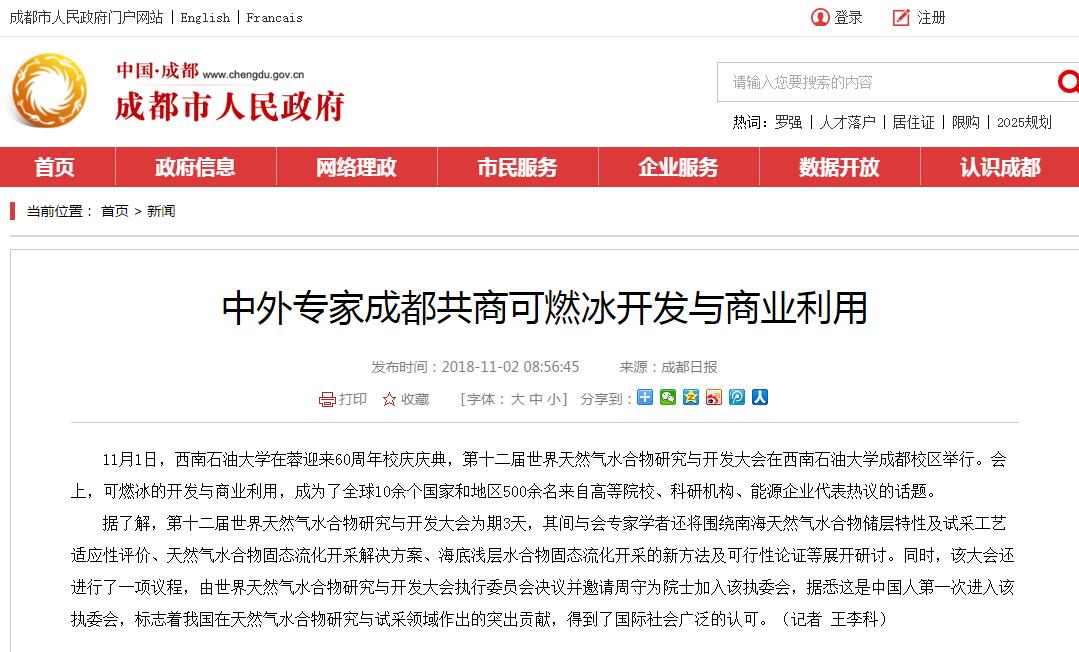 成都市人民政府门户网站 | English | Francais

登录 注册

中国·成都 www.chengdu.gov.cn
成都市人民政府

请输入您要搜索的内容

热词: 罗强 | 人才落户 | 居住证 | 限购 | 2025规划

首页 政府信息 网络理政 市民服务 企业服务 数据开放 认识成都

当前位置: 首页 > 新闻

中外专家成都共商可燃冰开发与商业利用

发布时间：2018-11-02 08:56:45 来源：成都日报

打印 收藏 [字体：大 中 小] 分享到：

11月1日，西南石油大学在蓉迎来60周年校庆庆典，第十二届世界天然气水合物研究与开发大会在西南石油大学成都校区举行。会上，可燃冰的开发与商业利用，成为了全球10余个国家和地区500余名来自高等院校、科研机构、能源企业代表热议的话题。

据了解，第十二届世界天然气水合物研究与开发大会为期3天，其间与会专家学者还将围绕南海天然气水合物储层特性及试采工艺适应性评价、天然气水合物固态流化开采解决方案、海底浅层水合物固态流化开采的新方法及可行性论证等展开研讨。同时，该大会还进行了一项议程，由世界天然气水合物研究与开发大会执行委员会决议并邀请周守为院士加入该执委会，据悉这是中国人第一次进入该执委会，标志着我国在天然气水合物研究与试采领域作出的突出贡献，得到了国际社会广泛的认可。（记者 王李科）